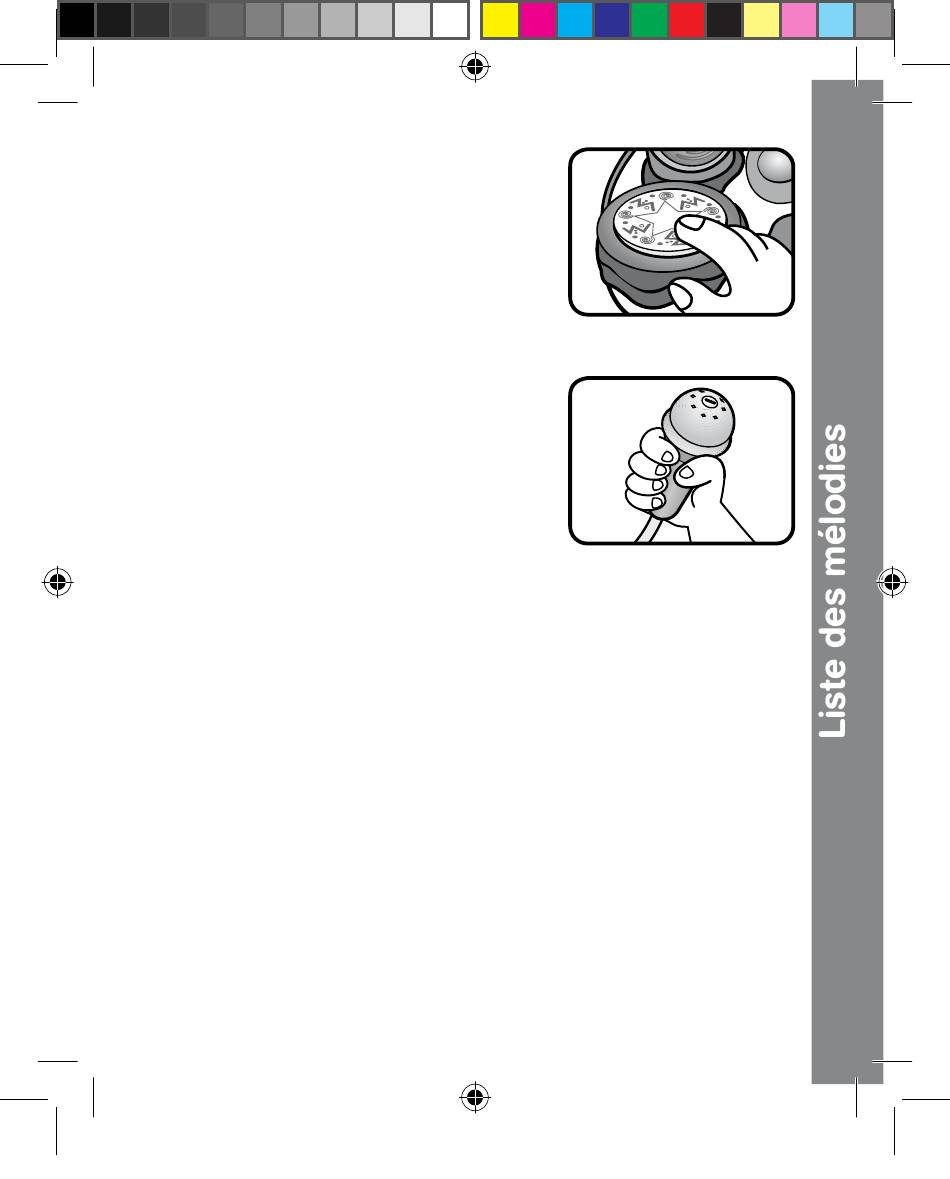 Liste des mélodies